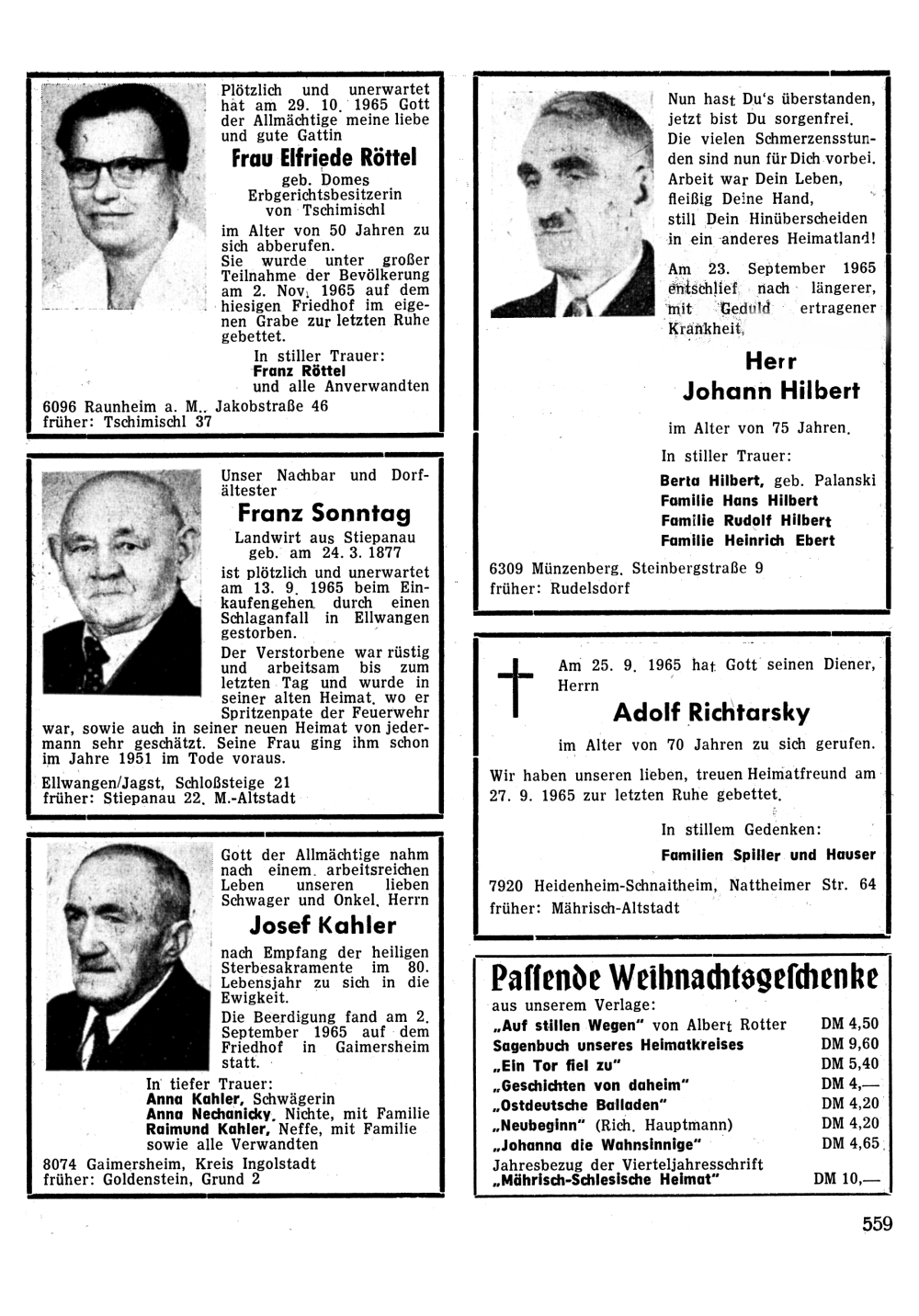 Plötzlich und unerwartet hat am 29. 10. 1965 Gott der Allmächtige meine liebe und gute Gattin

Frau Elfriede Röttel

geb. Domes
Erbgerichtsbesitzerin von Tschimischl

im Alter von 50 Jahren zu sich abberufen.
Sie wurde unter großer Teilnahme der Bevölkerung am 2. Nov. 1965 auf dem hiesigen Friedhof im eigenen Grabe zur letzten Ruhe gebettet.

In stiller Trauer:
Franz Röttel
und alle Anverwandten

6096 Raunheim a. M., Jakobstraße 46
früher: Tschimischl 37

Unser Nachbar und Dorfältester

Franz Sonntag

Landwirt aus Stiepanau
geb. am 24. 3. 1877

ist plötzlich und unerwartet am 13. 9. 1965 beim Einkaufengehen durch einen Schlaganfall in Ellwangen gestorben.
Der Verstorbene war rüstig und arbeitsam bis zum letzten Tag und wurde in seiner alten Heimat, wo er Spritzenpate der Feuerwehr war, sowie auch in seiner neuen Heimat von jedermann sehr geschätzt. Seine Frau ging ihm schon im Jahre 1951 im Tode voraus.

Ellwangen/Jagst, Schloßsteige 21
früher: Stiepanau 22, M.-Altstadt

Gott der Allmächtige nahm nach einem arbeitsreichen Leben unseren lieben Schwager und Onkel, Herrn

Josef Kahler

nach Empfang der heiligen Sterbesakramente im 80. Lebensjahr zu sich in die Ewigkeit.
Die Beerdigung fand am 2. September 1965 auf dem Friedhof in Gaimersheim statt.

In tiefer Trauer:
Anna Kahler, Schwägerin
Anna Nechanicky, Nichte, mit Familie
Raimund Kahler, Neffe, mit Familie
sowie alle Verwandten

8074 Gaimersheim, Kreis Ingolstadt
früher: Goldenstein, Grund 2

Nun hast Du's überstanden,
jetzt bist Du sorgenfrei.
Die vielen Schmerzensstunden sind nun für Dich vorbei.
Arbeit war Dein Leben,
fleißig Deine Hand,
still Dein Hinüberscheiden
in ein anderes Heimatland!

Am 23. September 1965 entschlief nach längerer, mit Geduld ertragener Krankheit,

Herr
Johann Hilbert

im Alter von 75 Jahren.

In stiller Trauer:
Berta Hilbert, geb. Palanski
Familie Hans Hilbert
Familie Rudolf Hilbert
Familie Heinrich Ebert

6309 Münzenberg, Steinbergstraße 9
früher: Rudelsdorf

Am 25. 9. 1965 hat Gott seinen Diener, Herrn

Adolf Richtarsky

im Alter von 70 Jahren zu sich gerufen.

Wir haben unseren lieben, treuen Heimatfreund am 27. 9. 1965 zur letzten Ruhe gebettet.

In stillem Gedenken:
Familien Spiller und Hauser

7920 Heidenheim-Schnaitheim, Nattheimer Str. 64
früher: Mährisch-Altstadt

Passende Weihnachtsgeschenke

aus unserem Verlage:

| | |
|---|---|
| „Auf stillen Wegen" von Albert Rotter | DM 4,50 |
| Sagenbuch unseres Heimatkreises | DM 9,60 |
| „Ein Tor fiel zu" | DM 5,40 |
| „Geschichten von daheim" | DM 4,— |
| „Ostdeutsche Balladen" | DM 4,20 |
| „Neubeginn" (Rich. Hauptmann) | DM 4,20 |
| „Johanna die Wahnsinnige" | DM 4,65 |
| Jahresbezug der Vierteljahresschrift „Mährisch-Schlesische Heimat" | DM 10,— |

559